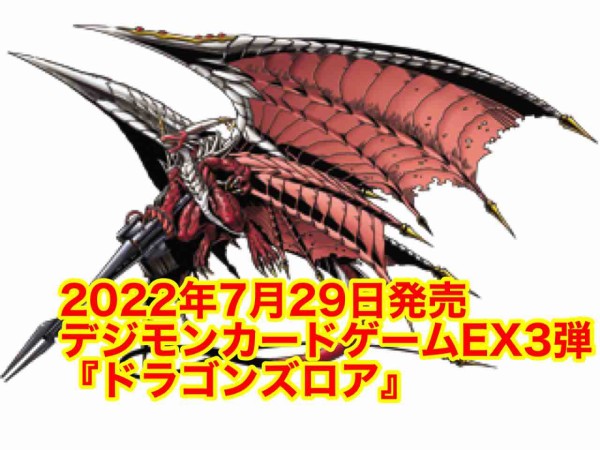 2022年7月29日発売
デジモンカードゲームEX3弾
『ドラゴンズロア』